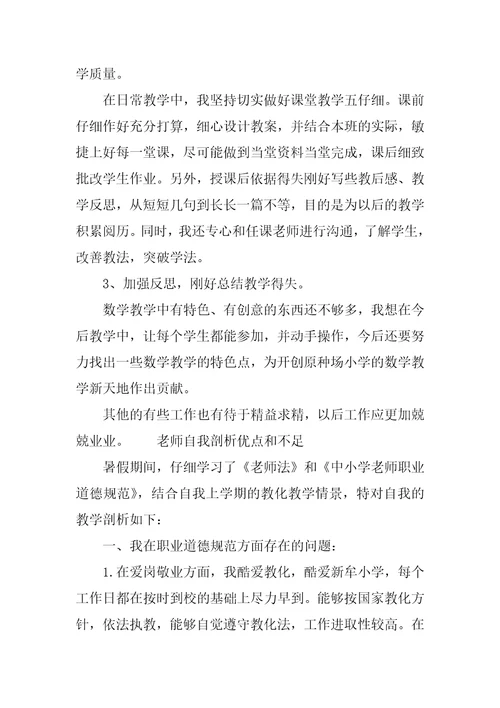 学质量。

在日常教学中，我坚持切实做好课堂教学五仔细。课前仔细作好充分打算，细心设计教案，并结合本班的实际，敏捷上好每一堂课，尽可能做到当堂资料当堂完成，课后细致批改学生作业。另外，授课后依据得失刚好写些教后感、教学反思，从短短几句到长长一篇不等，目的是为以后的教学积累阅历。同时，我还专心和任课老师进行沟通，了解学生，改善教法，突破学法。

3、加强反思，刚好总结教学得失。

数学教学中有特色、有创意的东西还不够多，我想在今后教学中，让每个学生都能参加，并动手操作，今后还要努力找出一些数学教学的特色点，为开创原种场小学的数学教学新天地作出贡献。

其他的有些工作也有待于精益求精，以后工作应更加兢兢业业。　　老师自我剖析优点和不足

暑假期间，仔细学习了《老师法》和《中小学老师职业道德规范》，结合自我上学期的教化教学情景，特对自我的教学剖析如下：

一、我在职业道德规范方面存在的问题：

1.在爱岗敬业方面，我酷爱教化，酷爱新牟小学，每个工作日都在按时到校的基础上尽力早到。能够按国家教化方针，依法执教，能够自觉遵守教化法，工作进取性较高。在